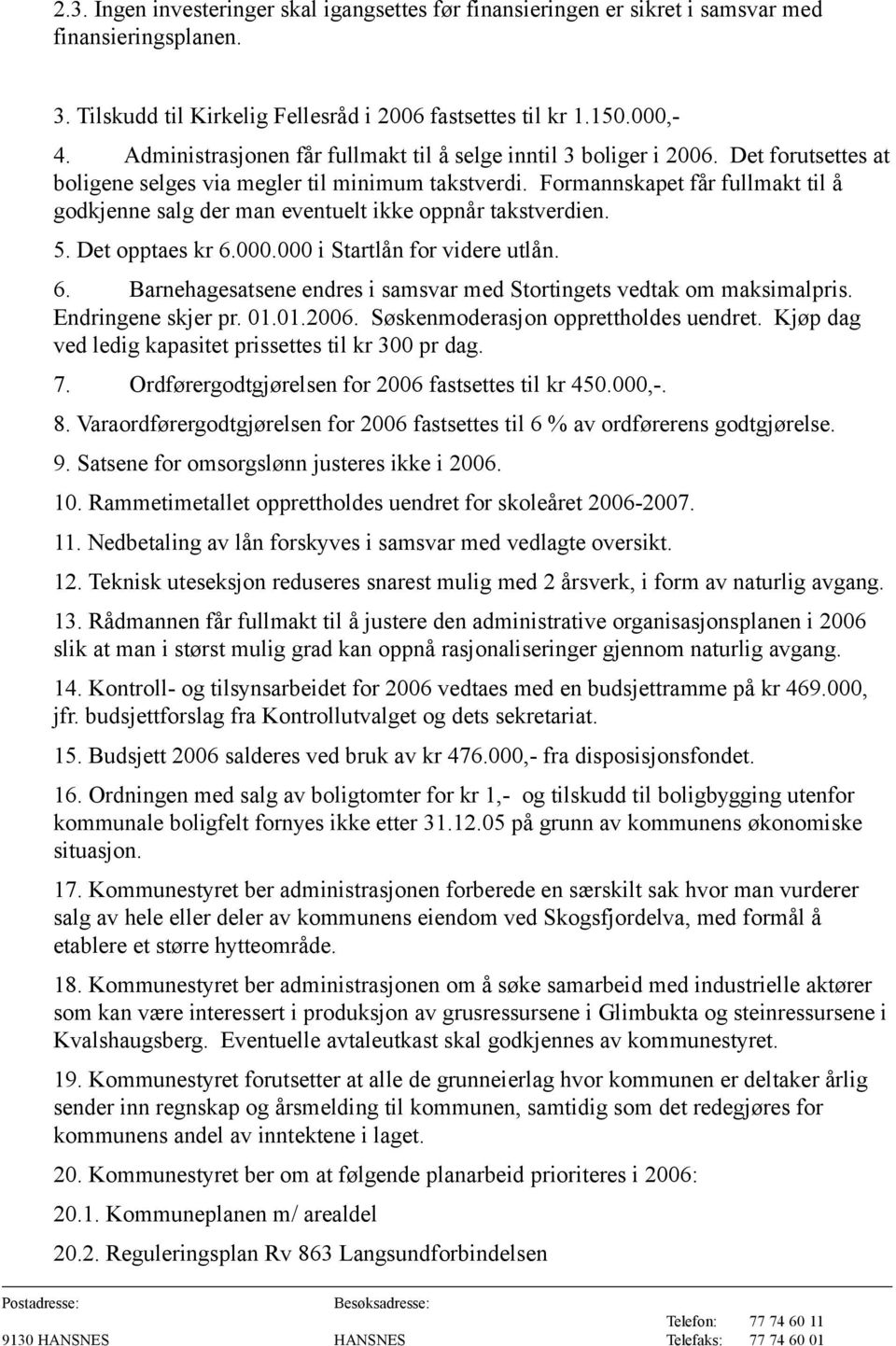 2.3. Ingen investeringer skal igangsettes før finansieringen er sikret i samsvar med finansieringsplanen.

3. Tilskudd til Kirkelig Fellesråd i 2006 fastsettes til kr 1.150.000,-

4. Administrasjonen får fullmakt til å selge inntil 3 boliger i 2006. Det forutsettes at boligene selges via megler til minimum takstverdi. Formannskapet får fullmakt til å godkjenne salg der man eventuelt ikke oppnår takstverdien.

5. Det opptaes kr 6.000.000 i Startlån for videre utlån.

6. Barnehagesatsene endres i samsvar med Stortingets vedtak om maksimalpris. Endringene skjer pr. 01.01.2006. Søskenmoderasjon opprettholdes uendret. Kjøp dag ved ledig kapasitet prissettes til kr 300 pr dag.

7. Ordførergodtgjørelsen for 2006 fastsettes til kr 450.000,-.

8. Varaordførergodtgjørelsen for 2006 fastsettes til 6 % av ordførerens godtgjørelse.

9. Satsene for omsorgslønn justeres ikke i 2006.

10. Rammetimetallet opprettholdes uendret for skoleåret 2006-2007.

11. Nedbetaling av lån forskyves i samsvar med vedlagte oversikt.

12. Teknisk uteseksjon reduseres snarest mulig med 2 årsverk, i form av naturlig avgang.

13. Rådmannen får fullmakt til å justere den administrative organisasjonsplanen i 2006 slik at man i størst mulig grad kan oppnå rasjonaliseringer gjennom naturlig avgang.

14. Kontroll- og tilsynsarbeidet for 2006 vedtaes med en budsjettramme på kr 469.000, jfr. budsjettforslag fra Kontrollutvalget og dets sekretariat.

15. Budsjett 2006 salderes ved bruk av kr 476.000,- fra disposisjonsfondet.

16. Ordningen med salg av boligtomter for kr 1,- og tilskudd til boligbygging utenfor kommunale boligfelt fornyes ikke etter 31.12.05 på grunn av kommunens økonomiske situasjon.

17. Kommunestyret ber administrasjonen forberede en særskilt sak hvor man vurderer salg av hele eller deler av kommunens eiendom ved Skogsfjordelva, med formål å etablere et større hytteområde.

18. Kommunestyret ber administrasjonen om å søke samarbeid med industrielle aktører som kan være interessert i produksjon av grusressursene i Glimbukta og steinressursene i Kvalshaugsberg. Eventuelle avtaleutkast skal godkjennes av kommunestyret.

19. Kommunestyret forutsetter at alle de grunneierlag hvor kommunen er deltaker årlig sender inn regnskap og årsmelding til kommunen, samtidig som det redegjøres for kommunens andel av inntektene i laget.

20. Kommunestyret ber om at følgende planarbeid prioriteres i 2006:

20.1. Kommuneplanen m/ arealdel

20.2. Reguleringsplan Rv 863 Langsundforbindelsen

Postadresse: 9130 HANSNES
Besøksadresse: HANSNES
Telefon: 77 74 60 11
Telefaks: 77 74 60 01